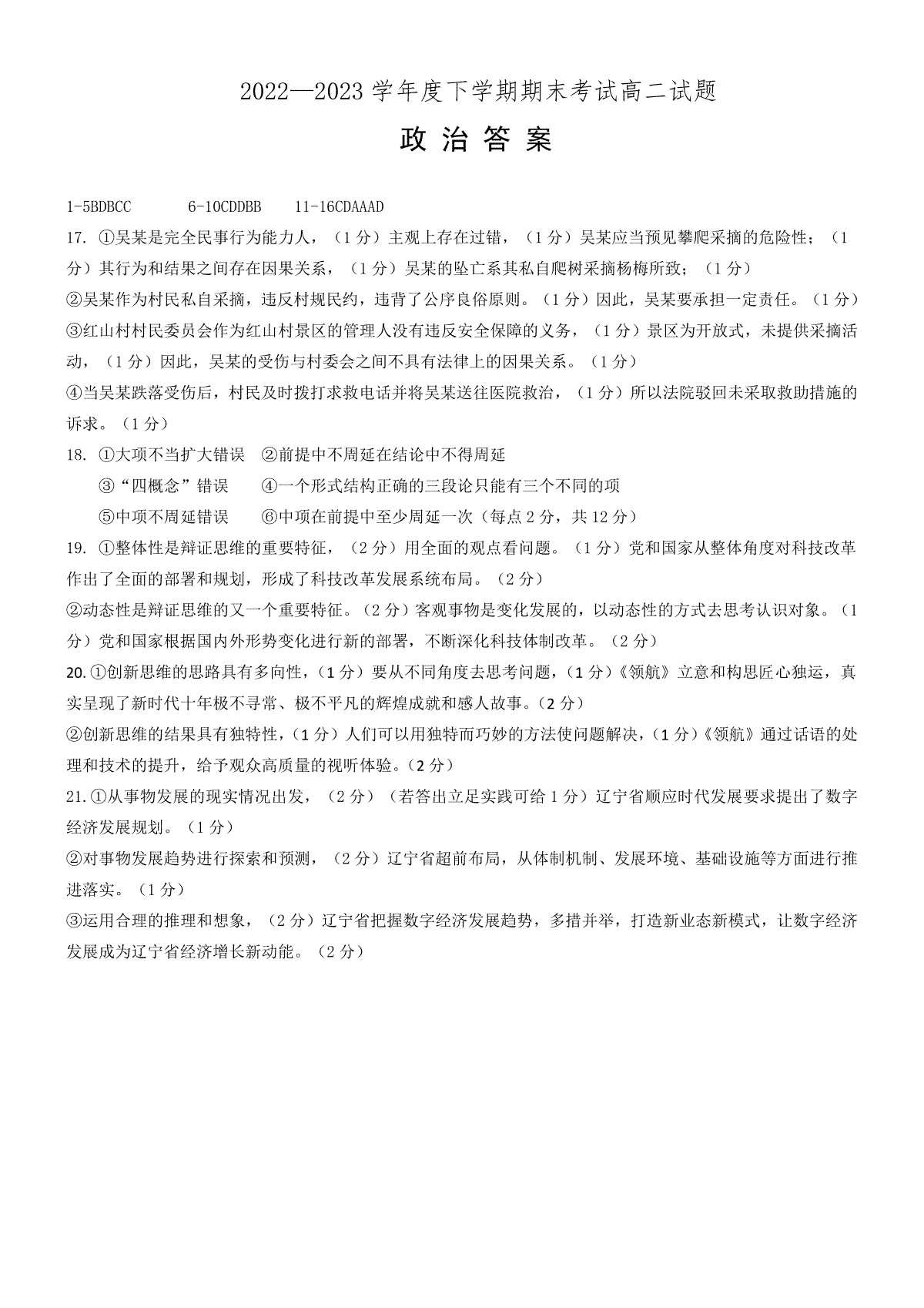 2022—2023 学年度下学期期末考试高二试题

政 治 答 案

1-5BDBCC 6-10CDDBB 11-16CDAAAD

17. ①吴某是完全民事行为能力人，（1 分）主观上存在过错，（1 分）吴某应当预见攀爬采摘的危险性；（1 分）其行为和结果之间存在因果关系，（1 分）吴某的坠亡系其私自爬树采摘杨梅所致；（1 分）

②吴某作为村民私自采摘，违反村规民约，违背了公序良俗原则。（1 分）因此，吴某要承担一定责任。（1 分）

③红山村村民委员会作为红山村景区的管理人没有违反安全保障的义务，（1 分）景区为开放式，未提供采摘活动，（1 分）因此，吴某的受伤与村委会之间不具有法律上的因果关系。（1 分）

④当吴某跌落受伤后，村民及时拨打求救电话并将吴某送往医院救治，（1 分）所以法院驳回未采取救助措施的诉求。（1 分）

18. ①大项不当扩大错误 ②前提中不周延在结论中不得周延

③“四概念”错误 ④一个形式结构正确的三段论只能有三个不同的项

⑤中项不周延错误 ⑥中项在前提中至少周延一次（每点 2 分，共 12 分）

19. ①整体性是辩证思维的重要特征，（2 分）用全面的观点看问题。（1 分）党和国家从整体角度对科技改革作出了全面的部署和规划，形成了科技改革发展系统布局。（2 分）

②动态性是辩证思维的又一个重要特征。（2 分）客观事物是变化发展的，以动态性的方式去思考认识对象。（1 分）党和国家根据国内外形势变化进行新的部署，不断深化科技体制改革。（2 分）

20.①创新思维的思路具有多向性，（1 分）要从不同角度去思考问题，（1 分）《领航》立意和构思匠心独运，真实呈现了新时代十年极不寻常、极不平凡的辉煌成就和感人故事。（2 分）

②创新思维的结果具有独特性，（1 分）人们可以用独特而巧妙的方法使问题解决，（1 分）《领航》通过话语的处理和技术的提升，给予观众高质量的视听体验。（2 分）

21.①从事物发展的现实情况出发，（2 分）（若答出立足实践可给 1 分）辽宁省顺应时代发展要求提出了数字经济发展规划。（1 分）

②对事物发展趋势进行探索和预测，（2 分）辽宁省超前布局，从体制机制、发展环境、基础设施等方面进行推进落实。（1 分）

③运用合理的推理和想象，（2 分）辽宁省把握数字经济发展趋势，多措并举，打造新业态新模式，让数字经济发展成为辽宁省经济增长新动能。（2 分）